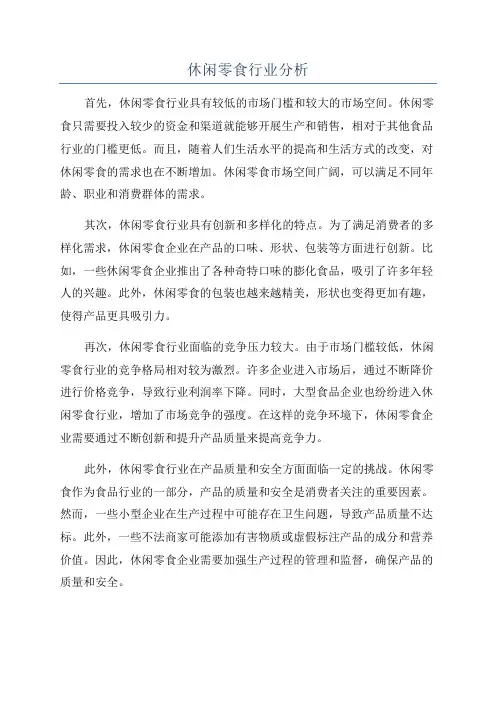 休闲零食行业分析

首先，休闲零食行业具有较低的市场门槛和较大的市场空间。休闲零食只需要投入较少的资金和渠道就能够开展生产和销售，相对于其他食品行业的门槛更低。而且，随着人们生活水平的提高和生活方式的改变，对休闲零食的需求也在不断增加。休闲零食市场空间广阔，可以满足不同年龄、职业和消费群体的需求。

其次，休闲零食行业具有创新和多样化的特点。为了满足消费者的多样化需求，休闲零食企业在产品的口味、形状、包装等方面进行创新。比如，一些休闲零食企业推出了各种奇特口味的膨化食品，吸引了许多年轻人的兴趣。此外，休闲零食的包装也越来越精美，形状也变得更加有趣，使得产品更具吸引力。

再次，休闲零食行业面临的竞争压力较大。由于市场门槛较低，休闲零食行业的竞争格局相对较为激烈。许多企业进入市场后，通过不断降价进行价格竞争，导致行业利润率下降。同时，大型食品企业也纷纷进入休闲零食行业，增加了市场竞争的强度。在这样的竞争环境下，休闲零食企业需要通过不断创新和提升产品质量来提高竞争力。

此外，休闲零食行业在产品质量和安全方面面临一定的挑战。休闲零食作为食品行业的一部分，产品的质量和安全是消费者关注的重要因素。然而，一些小型企业在生产过程中可能存在卫生问题，导致产品质量不达标。此外，一些不法商家可能添加有害物质或虚假标注产品的成分和营养价值。因此，休闲零食企业需要加强生产过程的管理和监督，确保产品的质量和安全。